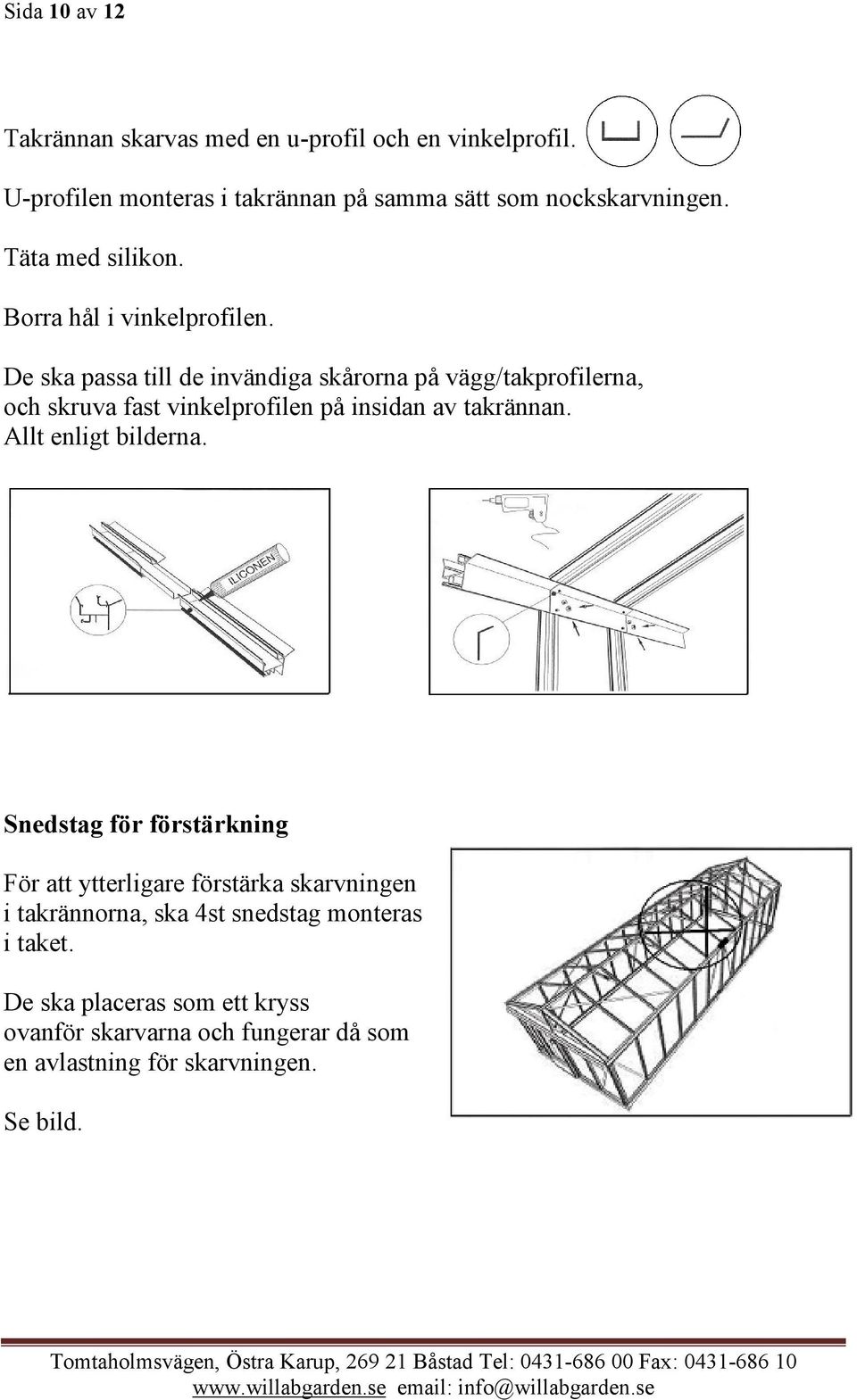 Sida 10 av 12

Takrännan skarvas med en u-profil och en vinkelprofil.

U-profilen monteras i takrännan på samma sätt som nockskarvningen.

Täta med silikon.

Borra hål i vinkelprofilen.

De ska passa till de invändiga skårorna på vägg/takprofilerna, och skruva fast vinkelprofilen på insidan av takrännan. Allt enligt bilderna.

ILICONEN

Snedstag för förstärkning

För att ytterligare förstärka skarvningen i takrännorna, ska 4st snedstag monteras i taket.

De ska placeras som ett kryss ovanför skarvarna och fungerar då som en avlastning för skarvningen.

Se bild.

Tomtaholmsvägen, Östra Karup, 269 21 Båstad Tel: 0431-686 00 Fax: 0431-686 10
www.willabgarden.se email: info@willabgarden.se